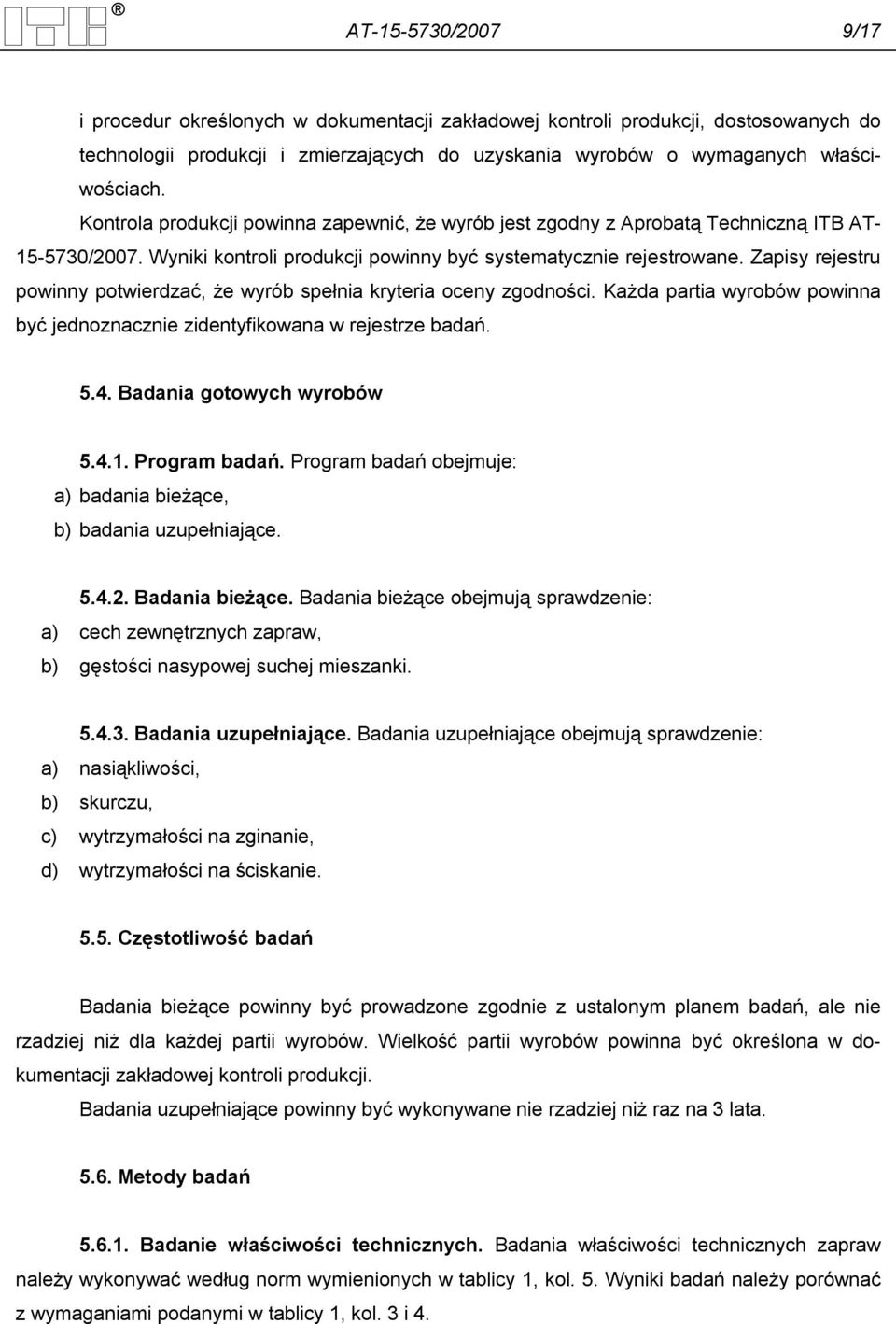 ITB ®

AT-15-5730/2007 9/17

i procedur określonych w dokumentacji zakładowej kontroli produkcji, dostosowanych do technologii produkcji i zmierzających do uzyskania wyrobów o wymaganych właściwościach.

Kontrola produkcji powinna zapewnić, że wyrób jest zgodny z Aprobatą Techniczną ITB AT-15-5730/2007. Wyniki kontroli produkcji powinny być systematycznie rejestrowane. Zapisy rejestru powinny potwierdzać, że wyrób spełnia kryteria oceny zgodności. Każda partia wyrobów powinna być jednoznacznie zidentyfikowana w rejestrze badań.

5.4. Badania gotowych wyrobów

5.4.1. Program badań. Program badań obejmuje:
a) badania bieżące,
b) badania uzupełniające.

5.4.2. Badania bieżące. Badania bieżące obejmują sprawdzenie:
a) cech zewnętrznych zapraw,
b) gęstości nasypowej suchej mieszanki.

5.4.3. Badania uzupełniające. Badania uzupełniające obejmują sprawdzenie:
a) nasiąkliwości,
b) skurczu,
c) wytrzymałości na zginanie,
d) wytrzymałości na ściskanie.

5.5. Częstotliwość badań

Badania bieżące powinny być prowadzone zgodnie z ustalonym planem badań, ale nie rzadziej niż dla każdej partii wyrobów. Wielkość partii wyrobów powinna być określona w dokumentacji zakładowej kontroli produkcji.

Badania uzupełniające powinny być wykonywane nie rzadziej niż raz na 3 lata.

5.6. Metody badań

5.6.1. Badanie właściwości technicznych. Badania właściwości technicznych zapraw należy wykonywać według norm wymienionych w tablicy 1, kol. 5. Wyniki badań należy porównać z wymaganiami podanymi w tablicy 1, kol. 3 i 4.